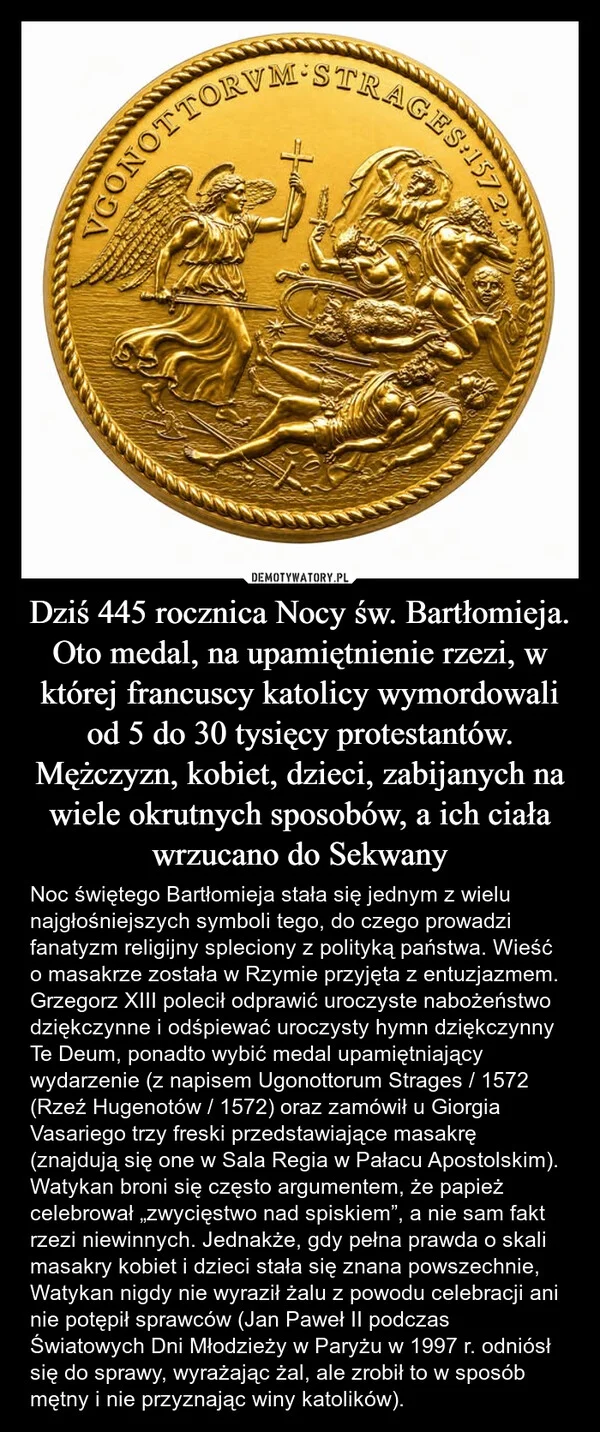 VGONOTTORVM·STRAGES·1572·

DEMOTYWATORY.PL

Dziś 445 rocznica Nocy św. Bartłomieja. Oto medal, na upamiętnienie rzezi, w której francuscy katolicy wymordowali od 5 do 30 tysięcy protestantów. Mężczyzn, kobiet, dzieci, zabijanych na wiele okrutnych sposobów, a ich ciała wrzucano do Sekwany

Noc świętego Bartłomieja stała się jednym z wielu najgłośniejszych symboli tego, do czego prowadzi fanatyzm religijny spleciony z polityką państwa. Wieść o masakrze została w Rzymie przyjęta z entuzjazmem. Grzegorz XIII polecił odprawić uroczyste nabożeństwo dziękczynne i odśpiewać uroczysty hymn dziękczynny Te Deum, ponadto wybić medal upamiętniający wydarzenie (z napisem Ugonottorum Strages / 1572 (Rzeź Hugenotów / 1572) oraz zamówił u Giorgia Vasariego trzy freski przedstawiające masakrę (znajdują się one w Sala Regia w Pałacu Apostolskim). Watykan broni się często argumentem, że papież celebrował „zwycięstwo nad spiskiem”, a nie sam fakt rzezi niewinnych. Jednakże, gdy pełna prawda o skali masakry kobiet i dzieci stała się znana powszechnie, Watykan nigdy nie wyraził żalu z powodu celebracji ani nie potępił sprawców (Jan Paweł II podczas Światowych Dni Młodzieży w Paryżu w 1997 r. odniósł się do sprawy, wyrażając żal, ale zrobił to w sposób mętny i nie przyznając winy katolików).